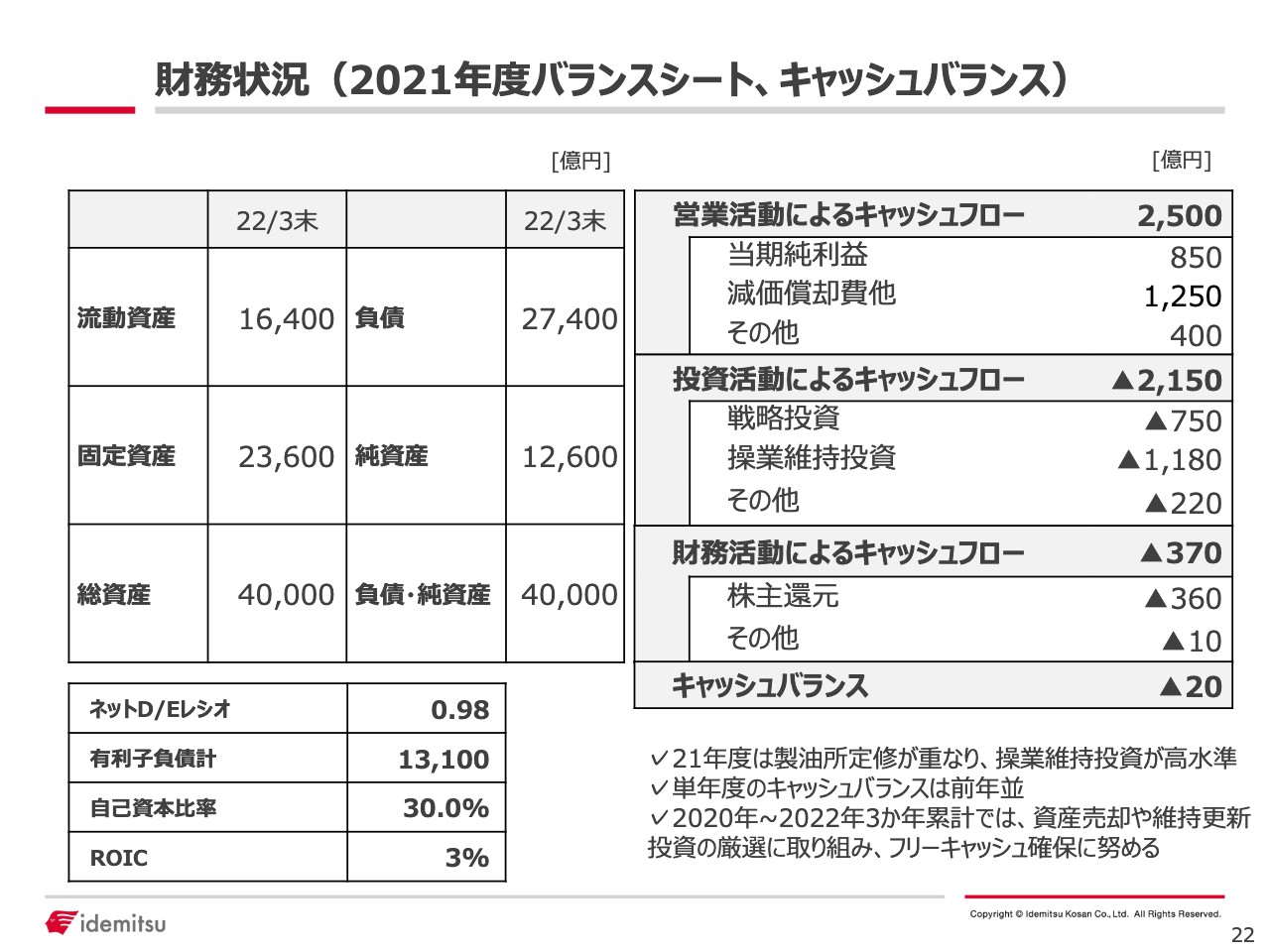 財務状況（2021年度バランスシート、キャッシュバランス）

[億円]

|  | 22/3末 |  | 22/3末 |
|---|---|---|---|
| 流動資産 | 16,400 | 負債 | 27,400 |
| 固定資産 | 23,600 | 純資産 | 12,600 |
| 総資産 | 40,000 | 負債･純資産 | 40,000 |

| ネットD/Eレシオ | 0.98 |
|---|---|
| 有利子負債計 | 13,100 |
| 自己資本比率 | 30.0% |
| ROIC | 3% |

[億円]

| 営業活動によるキャッシュフロー | 2,500 |
|---|---|
| 当期純利益 | 850 |
| 減価償却費他 | 1,250 |
| その他 | 400 |
| 投資活動によるキャッシュフロー | ▲2,150 |
| 戦略投資 | ▲750 |
| 操業維持投資 | ▲1,180 |
| その他 | ▲220 |
| 財務活動によるキャッシュフロー | ▲370 |
| 株主還元 | ▲360 |
| その他 | ▲10 |
| キャッシュバランス | ▲20 |

✓21年度は製油所定修が重なり、操業維持投資が高水準
✓単年度のキャッシュバランスは前年並
✓2020年~2022年3か年累計では、資産売却や維持更新投資の厳選に取り組み、フリーキャッシュ確保に努める

idemitsu

Copyright © Idemitsu Kosan Co.,Ltd. All Rights Reserved.

22